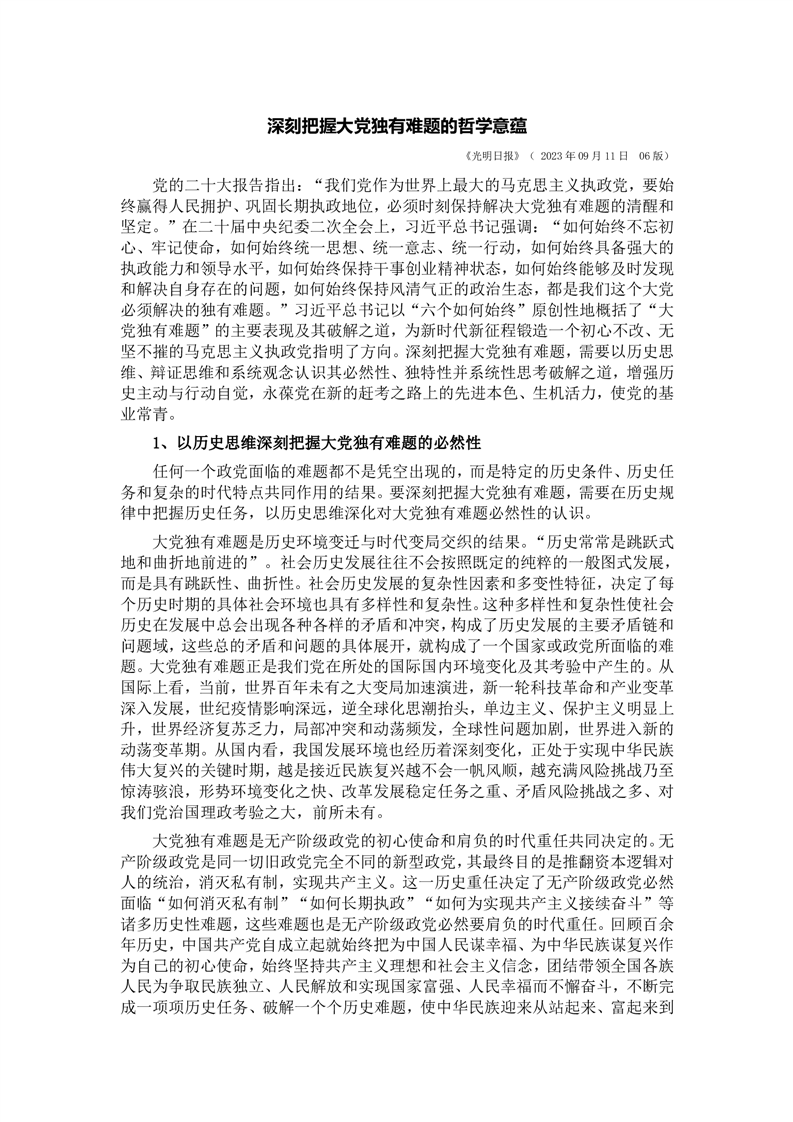 深刻把握大党独有难题的哲学意蕴

《光明日报》（ 2023 年 09 月 11 日 06 版）

党的二十大报告指出：“我们党作为世界上最大的马克思主义执政党，要始终赢得人民拥护、巩固长期执政地位，必须时刻保持解决大党独有难题的清醒和坚定。”在二十届中央纪委二次全会上，习近平总书记强调：“如何始终不忘初心、牢记使命，如何始终统一思想、统一意志、统一行动，如何始终具备强大的执政能力和领导水平，如何始终保持干事创业精神状态，如何始终能够及时发现和解决自身存在的问题，如何始终保持风清气正的政治生态，都是我们这个大党必须解决的独有难题。”习近平总书记以“六个如何始终”原创性地概括了“大党独有难题”的主要表现及其破解之道，为新时代新征程锻造一个初心不改、无坚不摧的马克思主义执政党指明了方向。深刻把握大党独有难题，需要以历史思维、辩证思维和系统观念认识其必然性、独特性并系统性思考破解之道，增强历史主动与行动自觉，永葆党在新的赶考之路上的先进本色、生机活力，使党的基业常青。

1、以历史思维深刻把握大党独有难题的必然性

任何一个政党面临的难题都不是凭空出现的，而是特定的历史条件、历史任务和复杂的时代特点共同作用的结果。要深刻把握大党独有难题，需要在历史规律中把握历史任务，以历史思维深化对大党独有难题必然性的认识。

大党独有难题是历史环境变迁与时代变局交织的结果。“历史常常是跳跃式地和曲折地前进的”。社会历史发展往往不会按照既定的纯粹的一般图式发展，而是具有跳跃性、曲折性。社会历史发展的复杂性因素和多变性特征，决定了每个历史时期的具体社会环境也具有多样性和复杂性。这种多样性和复杂性使社会历史在发展中总会出现各种各样的矛盾和冲突，构成了历史发展的主要矛盾链和问题域，这些总的矛盾和问题的具体展开，就构成了一个国家或政党所面临的难题。大党独有难题正是我们党在所处的国际国内环境变化及其考验中产生的。从国际上看，当前，世界百年未有之大变局加速演进，新一轮科技革命和产业变革深入发展，世纪疫情影响深远，逆全球化思潮抬头，单边主义、保护主义明显上升，世界经济复苏乏力，局部冲突和动荡频发，全球性问题加剧，世界进入新的动荡变革期。从国内看，我国发展环境也经历着深刻变化，正处于实现中华民族伟大复兴的关键时期，越是接近民族复兴越不会一帆风顺，越充满风险挑战乃至惊涛骇浪，形势环境变化之快、改革发展稳定任务之重、矛盾风险挑战之多、对我们党治国理政考验之大，前所未有。

大党独有难题是无产阶级政党的初心使命和肩负的时代重任共同决定的。无产阶级政党是同一切旧政党完全不同的新型政党，其最终目的是推翻资本逻辑对人的统治，消灭私有制，实现共产主义。这一历史重任决定了无产阶级政党必然面临“如何消灭私有制”“如何长期执政”“如何为实现共产主义接续奋斗”等诸多历史性难题，这些难题也是无产阶级政党必然要肩负的时代重任。回顾百余年历史，中国共产党自成立起就始终把为中国人民谋幸福、为中华民族谋复兴作为自己的初心使命，始终坚持共产主义理想和社会主义信念，团结带领全国各族人民为争取民族独立、人民解放和实现国家富强、人民幸福而不懈奋斗，不断完成一项项历史任务、破解一个个历史难题，使中华民族迎来从站起来、富起来到